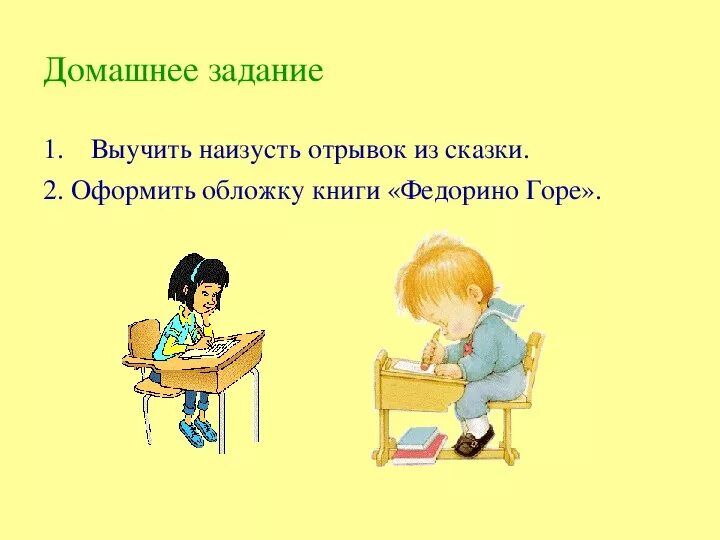 Домашнее задание

1. Выучить наизусть отрывок из сказки.

2. Оформить обложку книги «Федорино Горе».